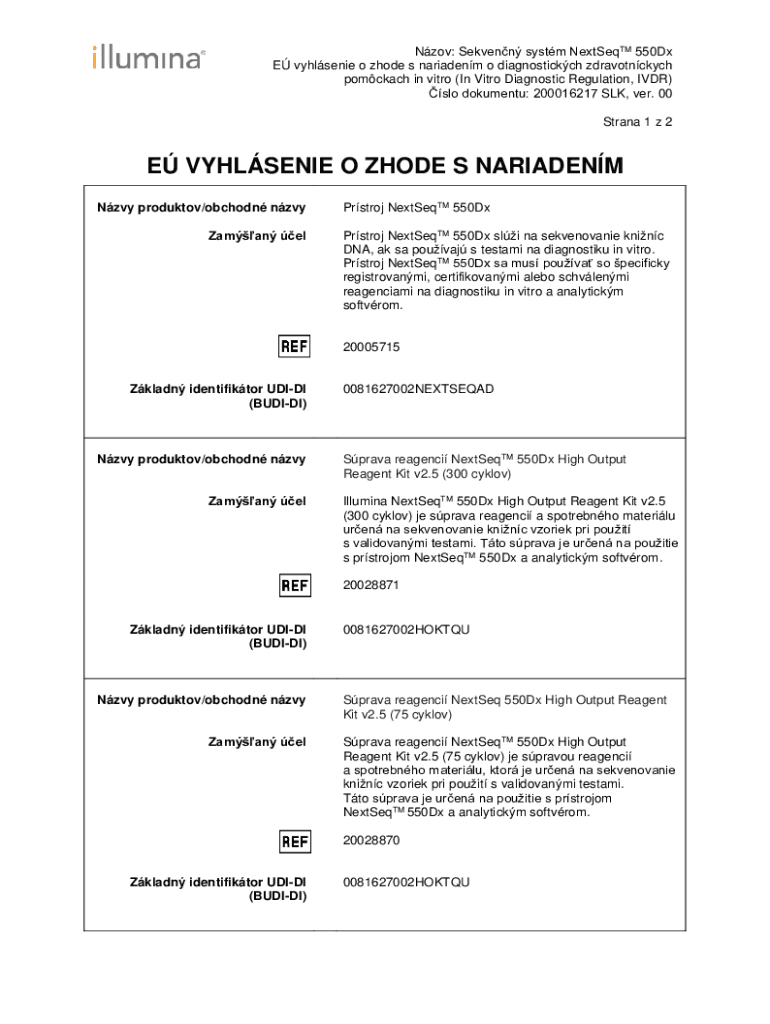 illumina®

Názov: Sekvenčný systém NextSeq™ 550Dx
EÚ vyhlásenie o zhode s nariadením o diagnostických zdravotníckych pomôckach in vitro (In Vitro Diagnostic Regulation, IVDR)
Číslo dokumentu: 200016217 SLK, ver. 00

Strana 1 z 2

EÚ VYHLÁSENIE O ZHODE S NARIADENÍM

| | |
|---|---|
| Názvy produktov/obchodné názvy | Prístroj NextSeq™ 550Dx |
| Zamýšľaný účel | Prístroj NextSeq™ 550Dx slúži na sekvenovanie knižníc DNA, ak sa používajú s testami na diagnostiku in vitro. Prístroj NextSeq™ 550Dx sa musí používať so špecificky registrovanými, certifikovanými alebo schválenými reagenciami na diagnostiku in vitro a analytickým softvérom. |
| REF | 20005715 |
| Základný identifikátor UDI-DI (BUDI-DI) | 0081627002NEXTSEQAD |
| Názvy produktov/obchodné názvy | Súprava reagencií NextSeq™ 550Dx High Output Reagent Kit v2.5 (300 cyklov) |
| Zamýšľaný účel | Illumina NextSeq™ 550Dx High Output Reagent Kit v2.5 (300 cyklov) je súprava reagencií a spotrebného materiálu určená na sekvenovanie knižníc vzoriek pri použití s validovanými testami. Táto súprava je určená na použitie s prístrojom NextSeq™ 550Dx a analytickým softvérom. |
| REF | 20028871 |
| Základný identifikátor UDI-DI (BUDI-DI) | 0081627002HOKTQU |
| Názvy produktov/obchodné názvy | Súprava reagencií NextSeq 550Dx High Output Reagent Kit v2.5 (75 cyklov) |
| Zamýšľaný účel | Súprava reagencií NextSeq™ 550Dx High Output Reagent Kit v2.5 (75 cyklov) je súpravou reagencií a spotrebného materiálu, ktorá je určená na sekvenovanie knižníc vzoriek pri použití s validovanými testami. Táto súprava je určená na použitie s prístrojom NextSeq™ 550Dx a analytickým softvérom. |
| REF | 20028870 |
| Základný identifikátor UDI-DI (BUDI-DI) | 0081627002HOKTQU |